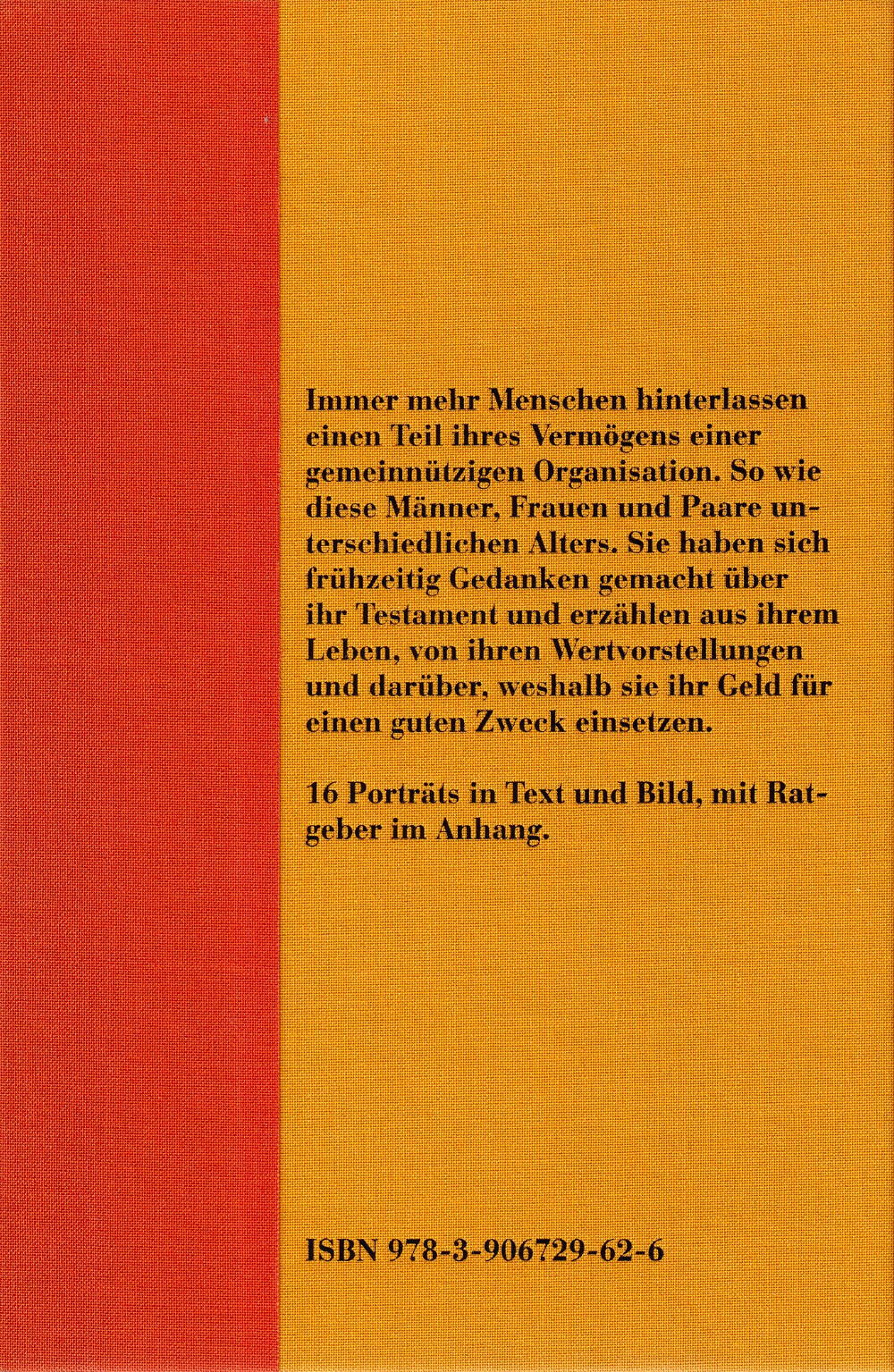 Immer mehr Menschen hinterlassen einen Teil ihres Vermögens einer gemeinnützigen Organisation. So wie diese Männer, Frauen und Paare unterschiedlichen Alters. Sie haben sich frühzeitig Gedanken gemacht über ihr Testament und erzählen aus ihrem Leben, von ihren Wertvorstellungen und darüber, weshalb sie ihr Geld für einen guten Zweck einsetzen.

16 Porträts in Text und Bild, mit Ratgeber im Anhang.

ISBN 978-3-906729-62-6